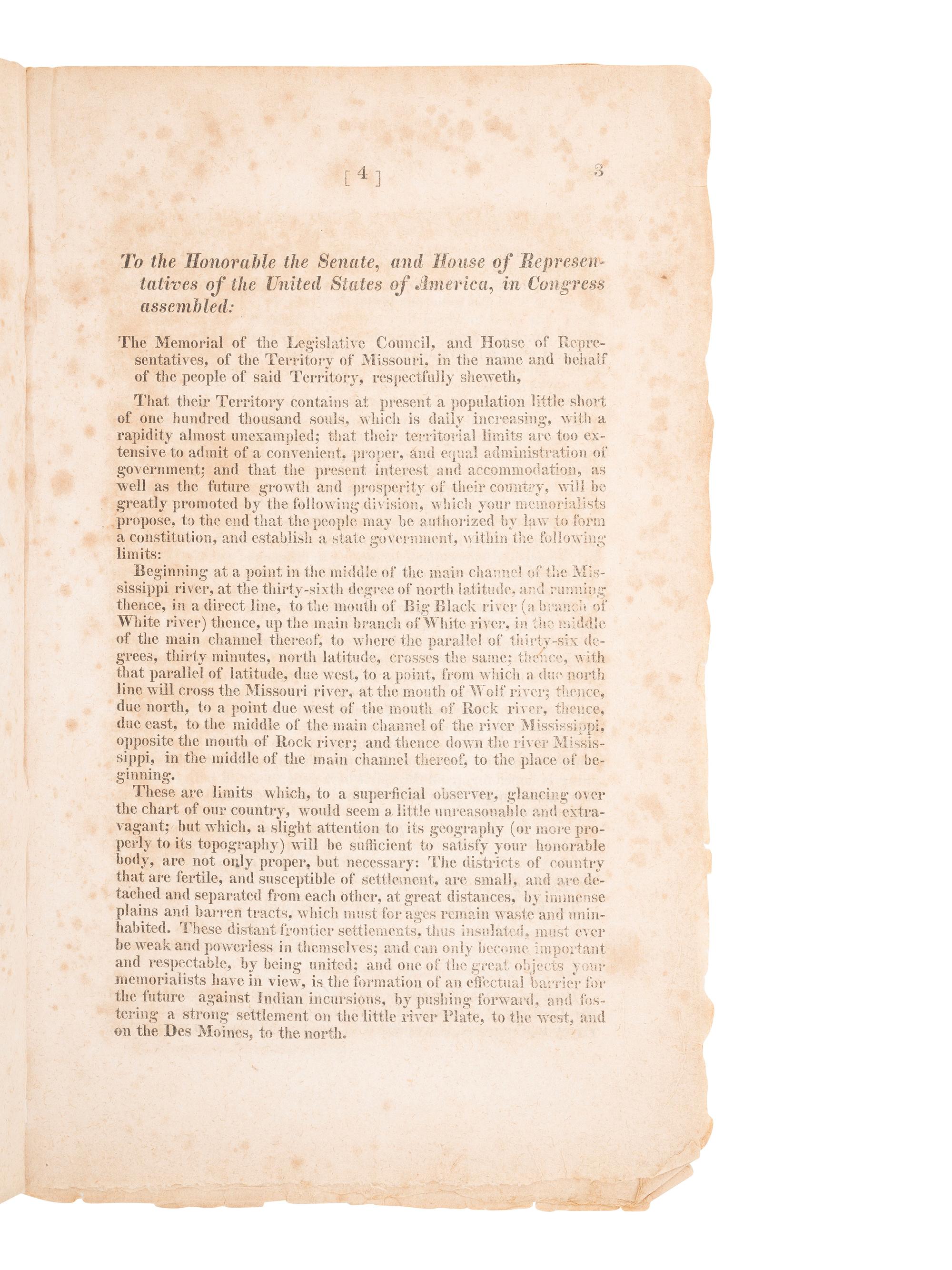 [ 4 ] 3

To the Honorable the Senate, and House of Representatives of the United States of America, in Congress assembled:

The Memorial of the Legislative Council, and House of Representatives, of the Territory of Missouri, in the name and behalf of the people of said Territory, respectfully sheweth,

That their Territory contains at present a population little short of one hundred thousand souls, which is daily increasing, with a rapidity almost unexampled; that their territorial limits are too extensive to admit of a convenient, proper, and equal administration of government; and that the present interest and accommodation, as well as the future growth and prosperity of their country, will be greatly promoted by the following division, which your memorialists propose, to the end that the people may be authorized by law to form a constitution, and establish a state government, within the following limits:

Beginning at a point in the middle of the main channel of the Mississippi river, at the thirty-sixth degree of north latitude, and running thence, in a direct line, to the mouth of Big Black river (a branch of White river) thence, up the main branch of White river, in the middle of the main channel thereof, to where the parallel of thirty-six degrees, thirty minutes, north latitude, crosses the same; thence, with that parallel of latitude, due west, to a point, from which a due north line will cross the Missouri river, at the mouth of Wolf river; thence, due north, to a point due west of the mouth of Rock river, thence, due east, to the middle of the main channel of the river Mississippi, opposite the mouth of Rock river; and thence down the river Mississippi, in the middle of the main channel thereof, to the place of beginning.

These are limits which, to a superficial observer, glancing over the chart of our country, would seem a little unreasonable and extravagant; but which, a slight attention to its geography (or more properly to its topography) will be sufficient to satisfy your honorable body, are not only proper, but necessary: The districts of country that are fertile, and susceptible of settlement, are small, and are detached and separated from each other, at great distances, by immense plains and barren tracts, which must for ages remain waste and uninhabited. These distant frontier settlements, thus insulated, must ever be weak and powerless in themselves; and can only become important and respectable, by being united; and one of the great objects your memorialists have in view, is the formation of an effectual barrier for the future against Indian incursions, by pushing forward, and fostering a strong settlement on the little river Plate, to the west, and on the Des Moines, to the north.